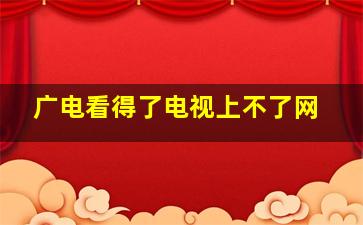 广电看得了电视上不了网